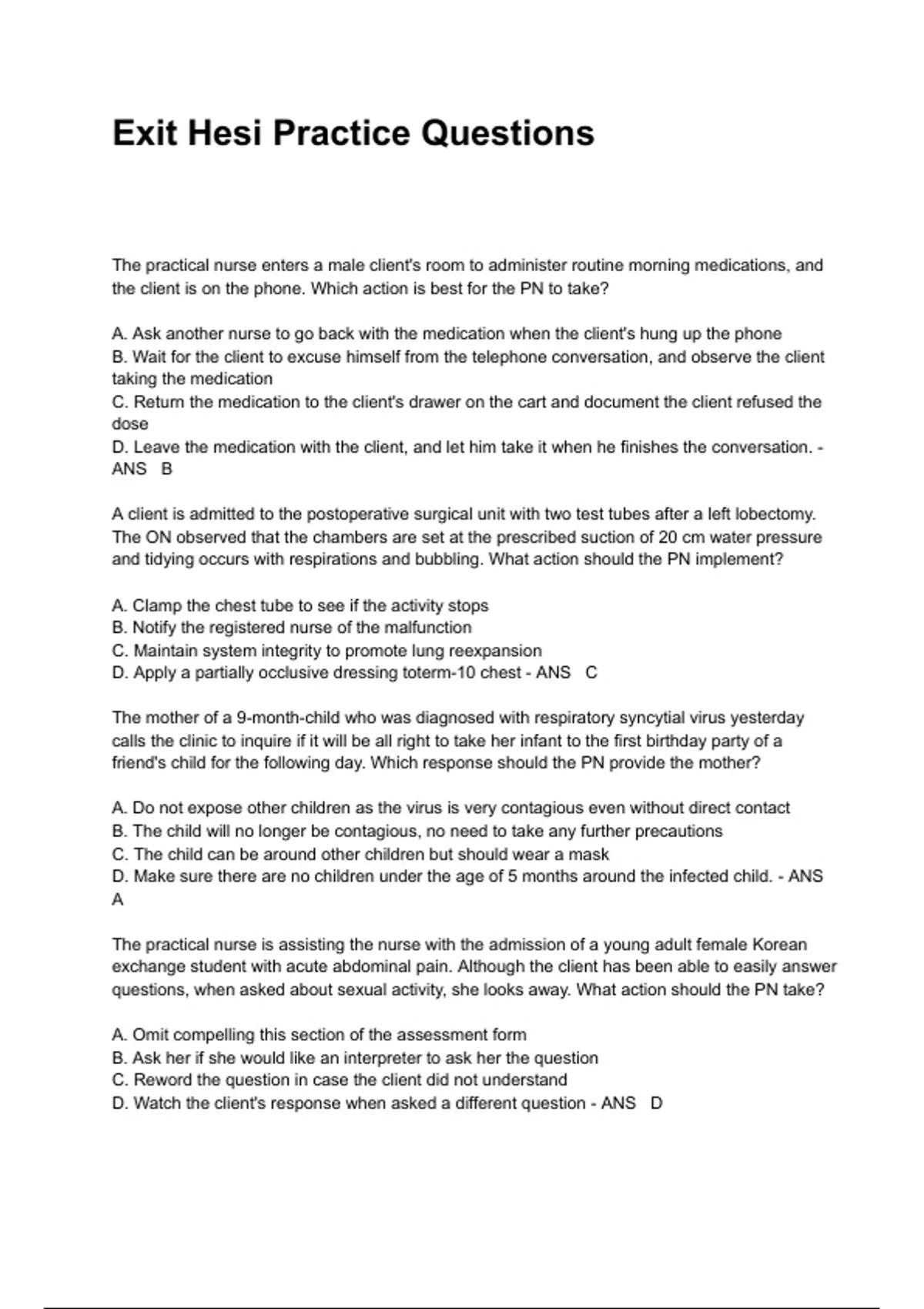 Exit Hesi Practice Questions

The practical nurse enters a male client's room to administer routine morning medications, and the client is on the phone. Which action is best for the PN to take?

A. Ask another nurse to go back with the medication when the client's hung up the phone
B. Wait for the client to excuse himself from the telephone conversation, and observe the client taking the medication
C. Return the medication to the client's drawer on the cart and document the client refused the dose
D. Leave the medication with the client, and let him take it when he finishes the conversation. - ANS B

A client is admitted to the postoperative surgical unit with two test tubes after a left lobectomy. The ON observed that the chambers are set at the prescribed suction of 20 cm water pressure and tidying occurs with respirations and bubbling. What action should the PN implement?

A. Clamp the chest tube to see if the activity stops
B. Notify the registered nurse of the malfunction
C. Maintain system integrity to promote lung reexpansion
D. Apply a partially occlusive dressing toterm-10 chest - ANS C

The mother of a 9-month-child who was diagnosed with respiratory syncytial virus yesterday calls the clinic to inquire if it will be all right to take her infant to the first birthday party of a friend's child for the following day. Which response should the PN provide the mother?

A. Do not expose other children as the virus is very contagious even without direct contact
B. The child will no longer be contagious, no need to take any further precautions
C. The child can be around other children but should wear a mask
D. Make sure there are no children under the age of 5 months around the infected child. - ANS A

The practical nurse is assisting the nurse with the admission of a young adult female Korean exchange student with acute abdominal pain. Although the client has been able to easily answer questions, when asked about sexual activity, she looks away. What action should the PN take?

A. Omit compelling this section of the assessment form
B. Ask her if she would like an interpreter to ask her the question
C. Reword the question in case the client did not understand
D. Watch the client's response when asked a different question - ANS D